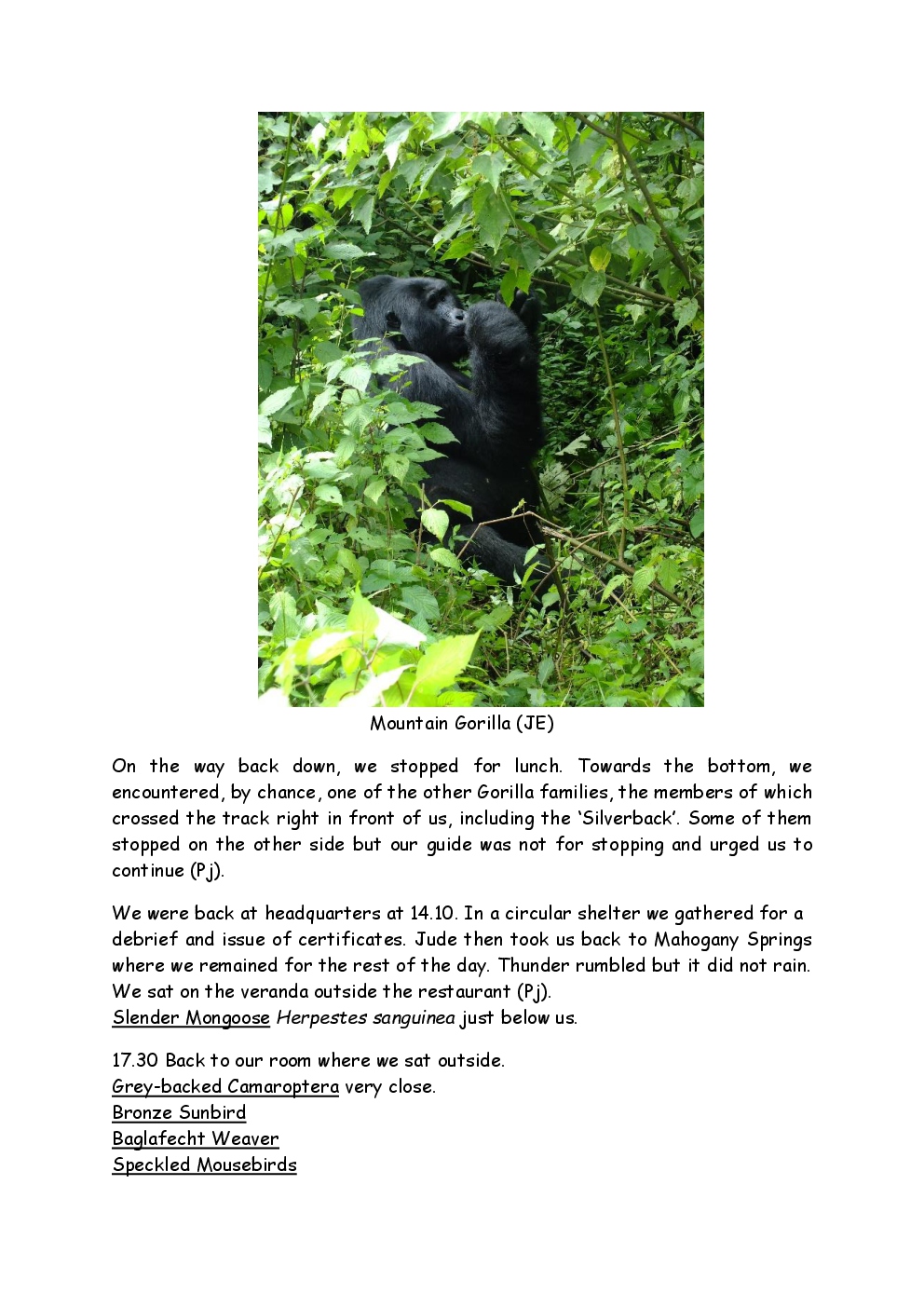 Mountain Gorilla (JE)

On the way back down, we stopped for lunch. Towards the bottom, we encountered, by chance, one of the other Gorilla families, the members of which crossed the track right in front of us, including the 'Silverback'. Some of them stopped on the other side but our guide was not for stopping and urged us to continue (Pj).

We were back at headquarters at 14.10. In a circular shelter we gathered for a debrief and issue of certificates. Jude then took us back to Mahogany Springs where we remained for the rest of the day. Thunder rumbled but it did not rain. We sat on the veranda outside the restaurant (Pj).
Slender Mongoose Herpestes sanguinea just below us.

17.30 Back to our room where we sat outside.
Grey-backed Camaroptera very close.
Bronze Sunbird
Baglafecht Weaver
Speckled Mousebirds